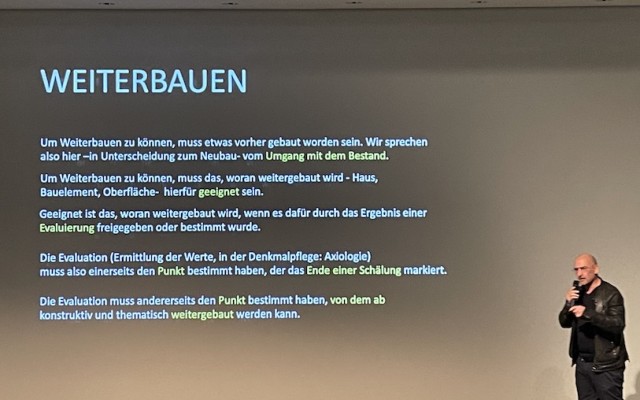 WEITERBAUEN

Um Weiterbauen zu können, muss etwas vorher gebaut worden sein. Wir sprechen also hier –in Unterscheidung zum Neubau- vom Umgang mit dem Bestand.

Um Weiterbauen zu können, muss das, woran weitergebaut wird - Haus, Bauelement, Oberfläche- hierfür geeignet sein.

Geeignet ist das, woran weitergebaut wird, wenn es dafür durch das Ergebnis einer Evaluierung freigegeben oder bestimmt wurde.

Die Evaluation (Ermittlung der Werte, in der Denkmalpflege: Axiologie) muss also einerseits den Punkt bestimmt haben, der das Ende einer Schälung markiert.

Die Evaluation muss andererseits den Punkt bestimmt haben, von dem ab konstruktiv und thematisch weitergebaut werden kann.